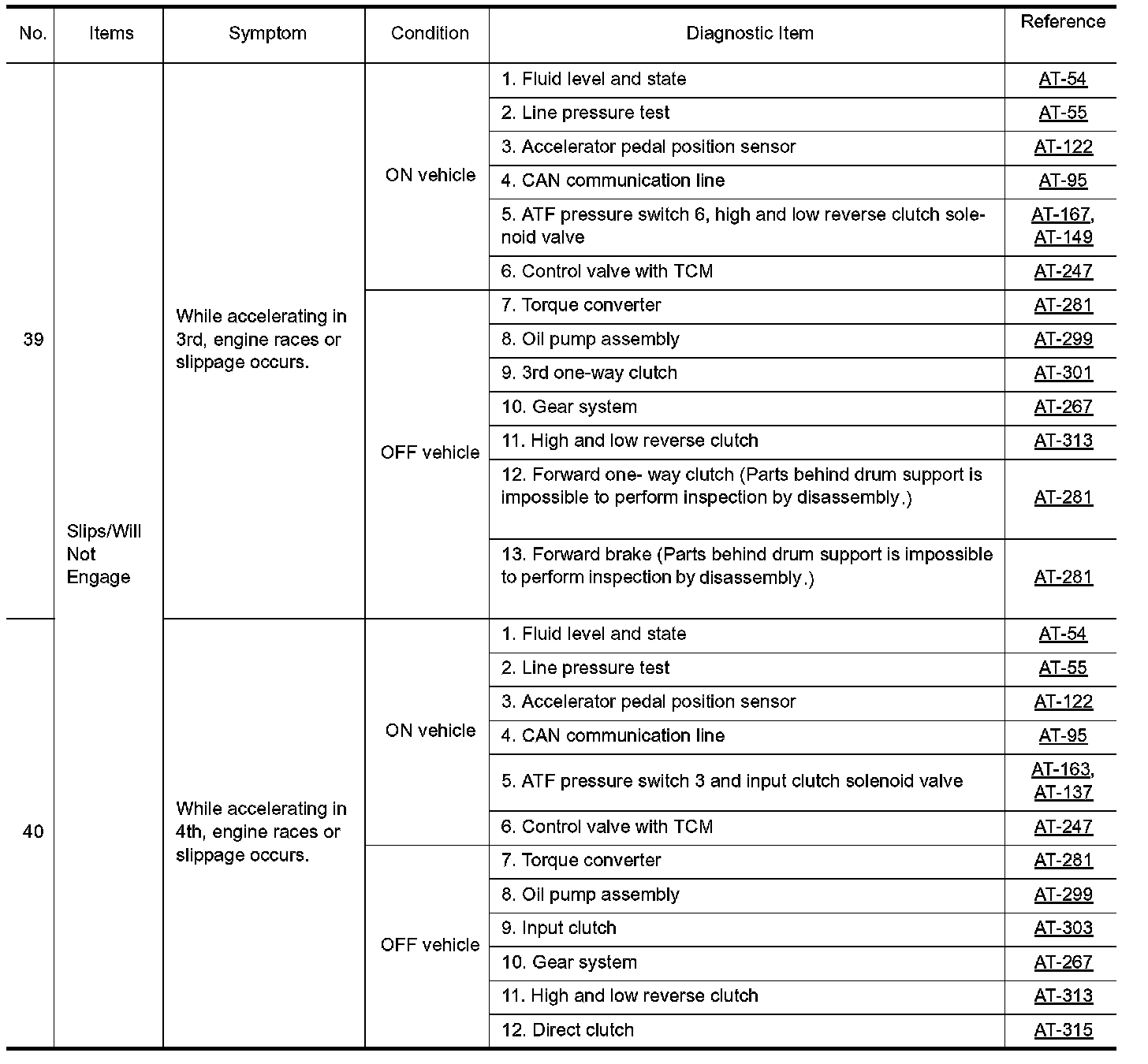 | No. | Items | Symptom | Condition | Diagnostic Item | Reference |
|---|---|---|---|---|---|
| 39 | Slips/Will Not Engage | While accelerating in 3rd, engine races or slippage occurs. | ON vehicle | 1. Fluid level and state | AT-54 |
| | | | | 2. Line pressure test | AT-55 |
| | | | | 3. Accelerator pedal position sensor | AT-122 |
| | | | | 4. CAN communication line | AT-95 |
| | | | | 5. ATF pressure switch 6, high and low reverse clutch solenoid valve | AT-167, AT-149 |
| | | | | 6. Control valve with TCM | AT-247 |
| | | | OFF vehicle | 7. Torque converter | AT-281 |
| | | | | 8. Oil pump assembly | AT-299 |
| | | | | 9. 3rd one-way clutch | AT-301 |
| | | | | 10. Gear system | AT-267 |
| | | | | 11. High and low reverse clutch | AT-313 |
| | | | | 12. Forward one- way clutch (Parts behind drum support is impossible to perform inspection by disassembly.) | AT-281 |
| | | | | 13. Forward brake (Parts behind drum support is impossible to perform inspection by disassembly.) | AT-281 |
| 40 | | While accelerating in 4th, engine races or slippage occurs. | ON vehicle | 1. Fluid level and state | AT-54 |
| | | | | 2. Line pressure test | AT-55 |
| | | | | 3. Accelerator pedal position sensor | AT-122 |
| | | | | 4. CAN communication line | AT-95 |
| | | | | 5. ATF pressure switch 3 and input clutch solenoid valve | AT-163, AT-137 |
| | | | | 6. Control valve with TCM | AT-247 |
| | | | OFF vehicle | 7. Torque converter | AT-281 |
| | | | | 8. Oil pump assembly | AT-299 |
| | | | | 9. Input clutch | AT-303 |
| | | | | 10. Gear system | AT-267 |
| | | | | 11. High and low reverse clutch | AT-313 |
| | | | | 12. Direct clutch | AT-315 |